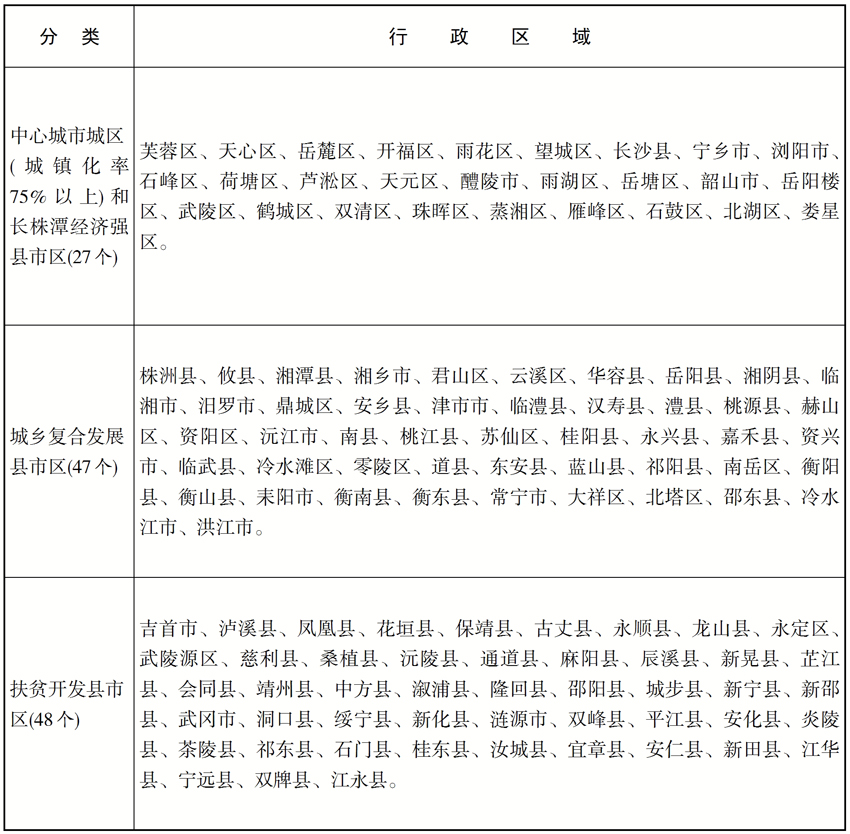 | 分　类 | 行　政　区　域 |
|---|---|
| 中心城市城区(城镇化率75%以上)和长株潭经济强县市区(27个) | 芙蓉区、天心区、岳麓区、开福区、雨花区、望城区、长沙县、宁乡市、浏阳市、石峰区、荷塘区、芦淞区、天元区、醴陵市、雨湖区、岳塘区、韶山市、岳阳楼区、武陵区、鹤城区、双清区、珠晖区、蒸湘区、雁峰区、石鼓区、北湖区、娄星区。 |
| 城乡复合发展县市区(47个) | 株洲县、攸县、湘潭县、湘乡市、君山区、云溪区、华容县、岳阳县、湘阴县、临湘市、汨罗市、鼎城区、安乡县、津市市、临澧县、汉寿县、澧县、桃源县、赫山区、资阳区、沅江市、南县、桃江县、苏仙区、桂阳县、永兴县、嘉禾县、资兴市、临武县、冷水滩区、零陵区、道县、东安县、蓝山县、祁阳县、南岳区、衡阳县、衡山县、耒阳市、衡南县、衡东县、常宁市、大祥区、北塔区、邵东县、冷水江市、洪江市。 |
| 扶贫开发县市区(48个) | 吉首市、泸溪县、凤凰县、花垣县、保靖县、古丈县、永顺县、龙山县、永定区、武陵源区、慈利县、桑植县、沅陵县、通道县、麻阳县、辰溪县、新晃县、芷江县、会同县、靖州县、中方县、溆浦县、隆回县、邵阳县、城步县、新宁县、新邵县、武冈市、洞口县、绥宁县、新化县、涟源市、双峰县、平江县、安化县、炎陵县、茶陵县、祁东县、石门县、桂东县、汝城县、宜章县、安仁县、新田县、江华县、宁远县、双牌县、江永县。 |